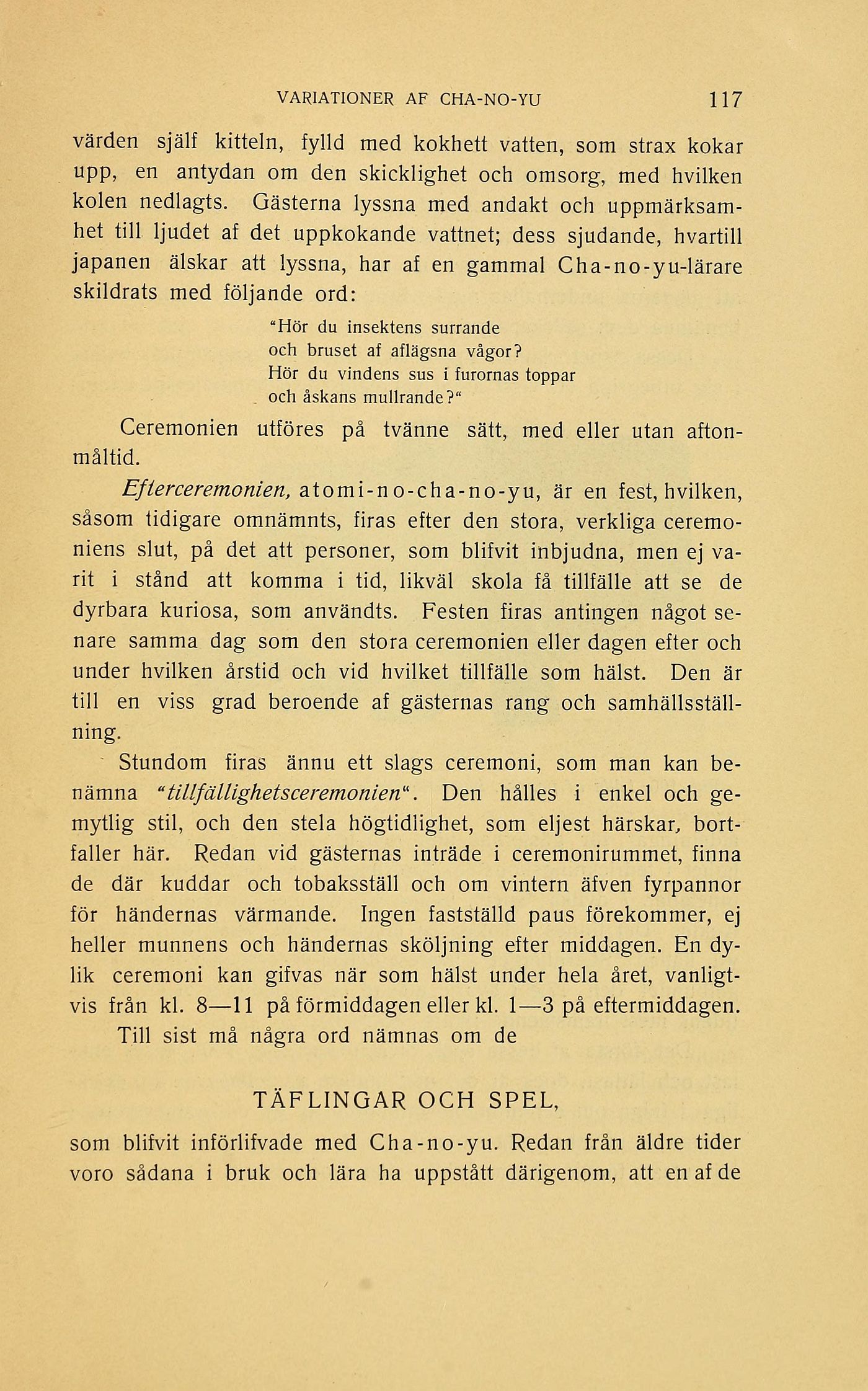 VARIATIONER AF CHA-NO-YU 117

värden själf kitteln, fylld med kokhett vatten, som strax kokar upp, en antydan om den skicklighet och omsorg, med hvilken kolen nedlagts. Gästerna lyssna med andakt och uppmärksamhet till ljudet af det uppkokande vattnet; dess sjudande, hvartill japanen älskar att lyssna, har af en gammal Cha-no-yu-lärare skildrats med följande ord:

"Hör du insektens surrande
och bruset af aflägsna vågor?
Hör du vindens sus i furornas toppar
och åskans mullrande?"

Ceremonien utföres på tvänne sätt, med eller utan aftonmåltid.

Efterceremonien, atomi-no-cha-no-yu, är en fest, hvilken, såsom tidigare omnämnts, firas efter den stora, verkliga ceremoniens slut, på det att personer, som blifvit inbjudna, men ej varit i stånd att komma i tid, likväl skola få tillfälle att se de dyrbara kuriosa, som användts. Festen firas antingen något senare samma dag som den stora ceremonien eller dagen efter och under hvilken årstid och vid hvilket tillfälle som hälst. Den är till en viss grad beroende af gästernas rang och samhällsställning.

Stundom firas ännu ett slags ceremoni, som man kan benämna "tillfällighetsceremonien". Den hålles i enkel och gemytlig stil, och den stela högtidlighet, som eljest härskar, bortfaller här. Redan vid gästernas inträde i ceremonirummet, finna de där kuddar och tobaksställ och om vintern äfven fyrpannor för händernas värmande. Ingen fastställd paus förekommer, ej heller munnens och händernas sköljning efter middagen. En dylik ceremoni kan gifvas när som hälst under hela året, vanligtvis från kl. 8—11 på förmiddagen eller kl. 1—3 på eftermiddagen.

Till sist må några ord nämnas om de

TÄFLINGAR OCH SPEL,

som blifvit införlifvade med Cha-no-yu. Redan från äldre tider voro sådana i bruk och lära ha uppstått därigenom, att en af de